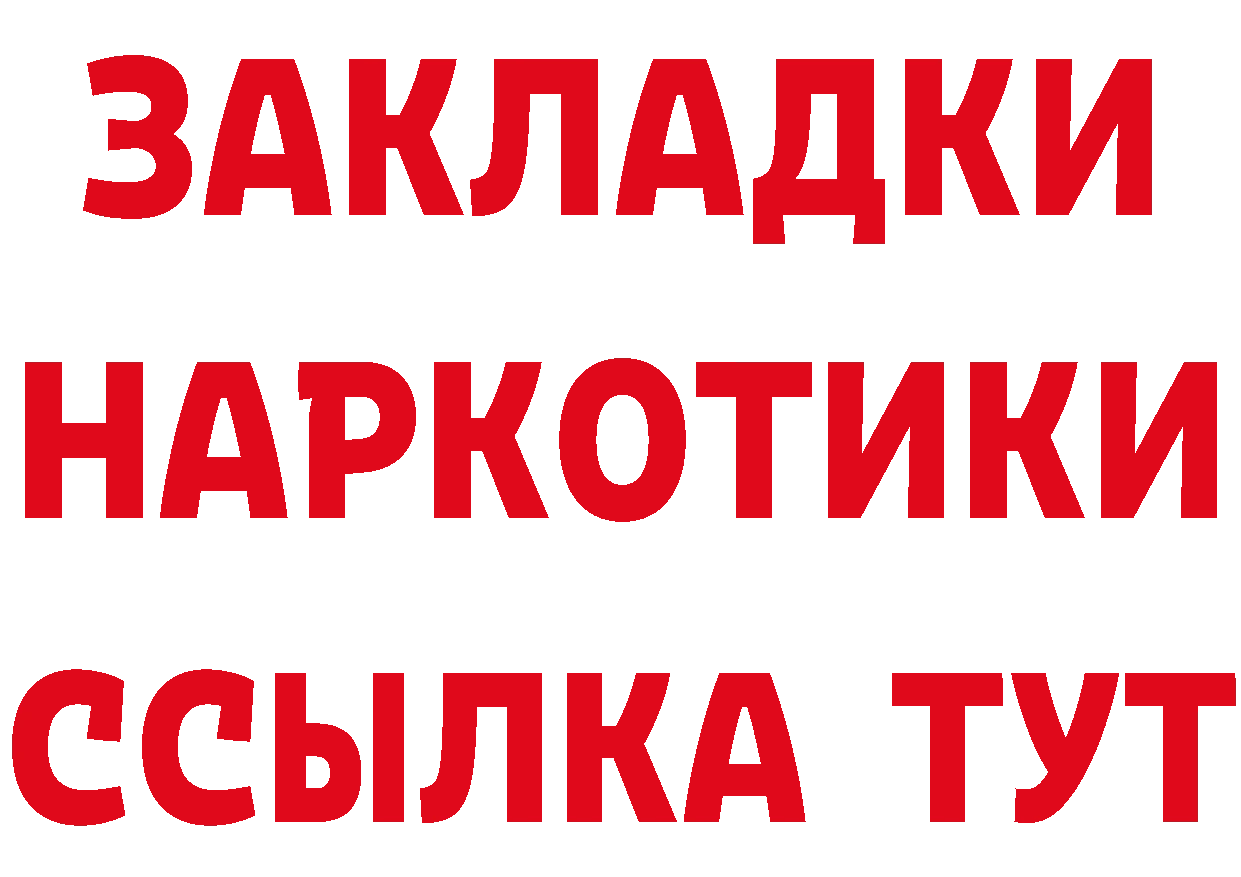 ЗАКЛАДКИ НАРКОТИКИ ССЫЛКА ТУТ